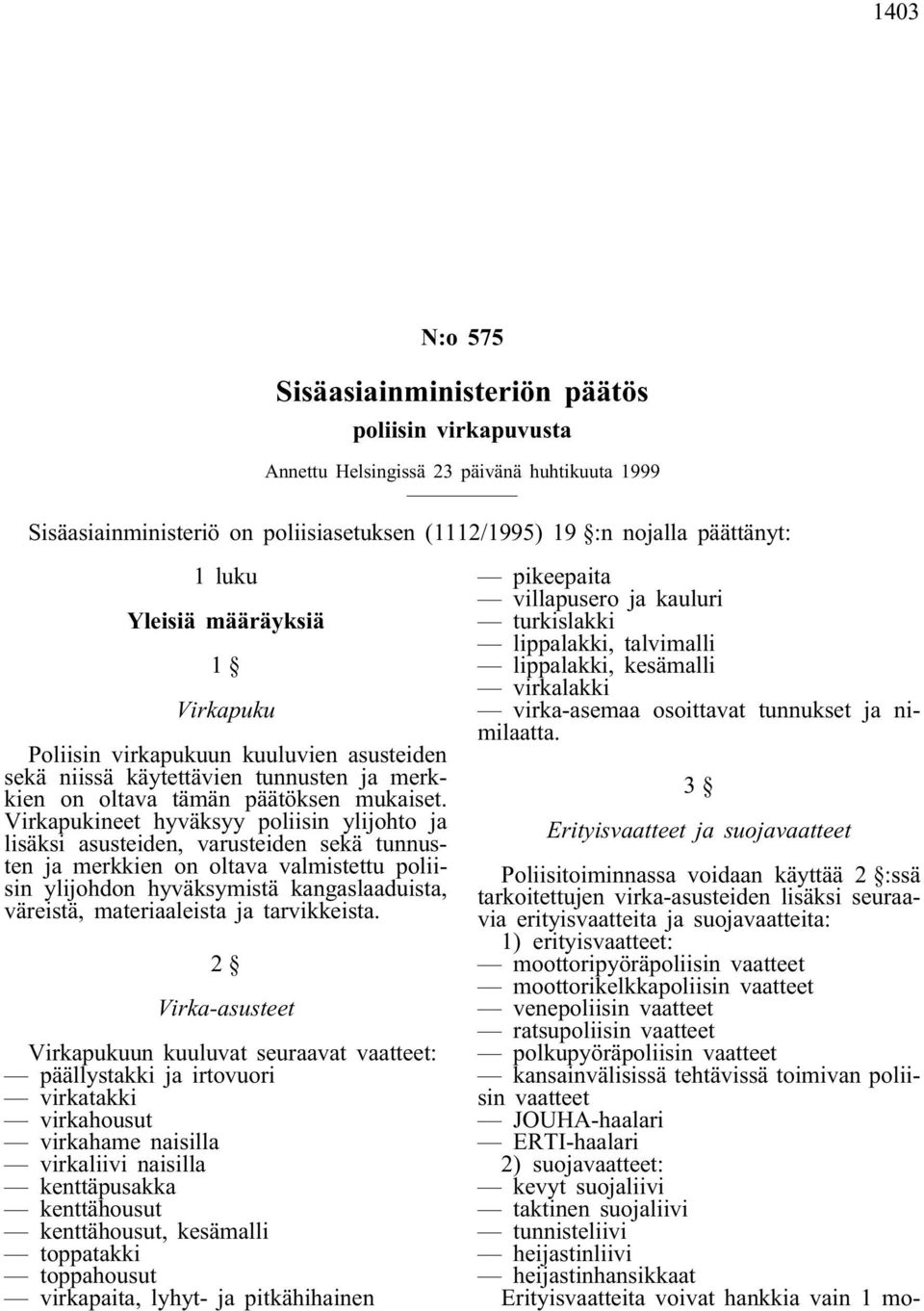 1403

N:o 575

Sisäasiainministeriön päätös

poliisin virkapuvusta

Annettu Helsingissä 23 päivänä huhtikuuta 1999

Sisäasiainministeriö on poliisiasetuksen (1112/1995) 19 §:n nojalla päättänyt:

1 luku

Yleisiä määräyksiä

1 §

Virkapuku

Poliisin virkapukuun kuuluvien asusteiden sekä niissä käytettävien tunnusten ja merkkien on oltava tämän päätöksen mukaiset. Virkapukineet hyväksyy poliisin ylijohto ja lisäksi asusteiden, varusteiden sekä tunnusten ja merkkien on oltava valmistettu poliisin ylijohdon hyväksymistä kangaslaaduista, väreistä, materiaaleista ja tarvikkeista.

2 §

Virka-asusteet

Virkapukuun kuuluvat seuraavat vaatteet:
— päällystakki ja irtovuori
— virkatakki
— virkahousut
— virkahame naisilla
— virkaliivi naisilla
— kenttäpusakka
— kenttähousut
— kenttähousut, kesämalli
— toppatakki
— toppahousut
— virkapaita, lyhyt- ja pitkähihainen
— pikeepaita
— villapusero ja kauluri
— turkislakki
— lippalakki, talvimalli
— lippalakki, kesämalli
— virkalakki
— virka-asemaa osoittavat tunnukset ja nimilaatta.

3 §

Erityisvaatteet ja suojavaatteet

Poliisitoiminnassa voidaan käyttää 2 §:ssä tarkoitettujen virka-asusteiden lisäksi seuraavia erityisvaatteita ja suojavaatteita:
1) erityisvaatteet:
— moottoripyöräpoliisin vaatteet
— moottorikelkkapoliisin vaatteet
— venepoliisin vaatteet
— ratsupoliisin vaatteet
— polkupyöräpoliisin vaatteet
— kansainvälisissä tehtävissä toimivan poliisin vaatteet
— JOUHA-haalari
— ERTI-haalari
2) suojavaatteet:
— kevyt suojaliivi
— taktinen suojaliivi
— tunnisteliivi
— heijastinliivi
— heijastinhansikkaat
Erityisvaatteita voivat hankkia vain 1 mo-